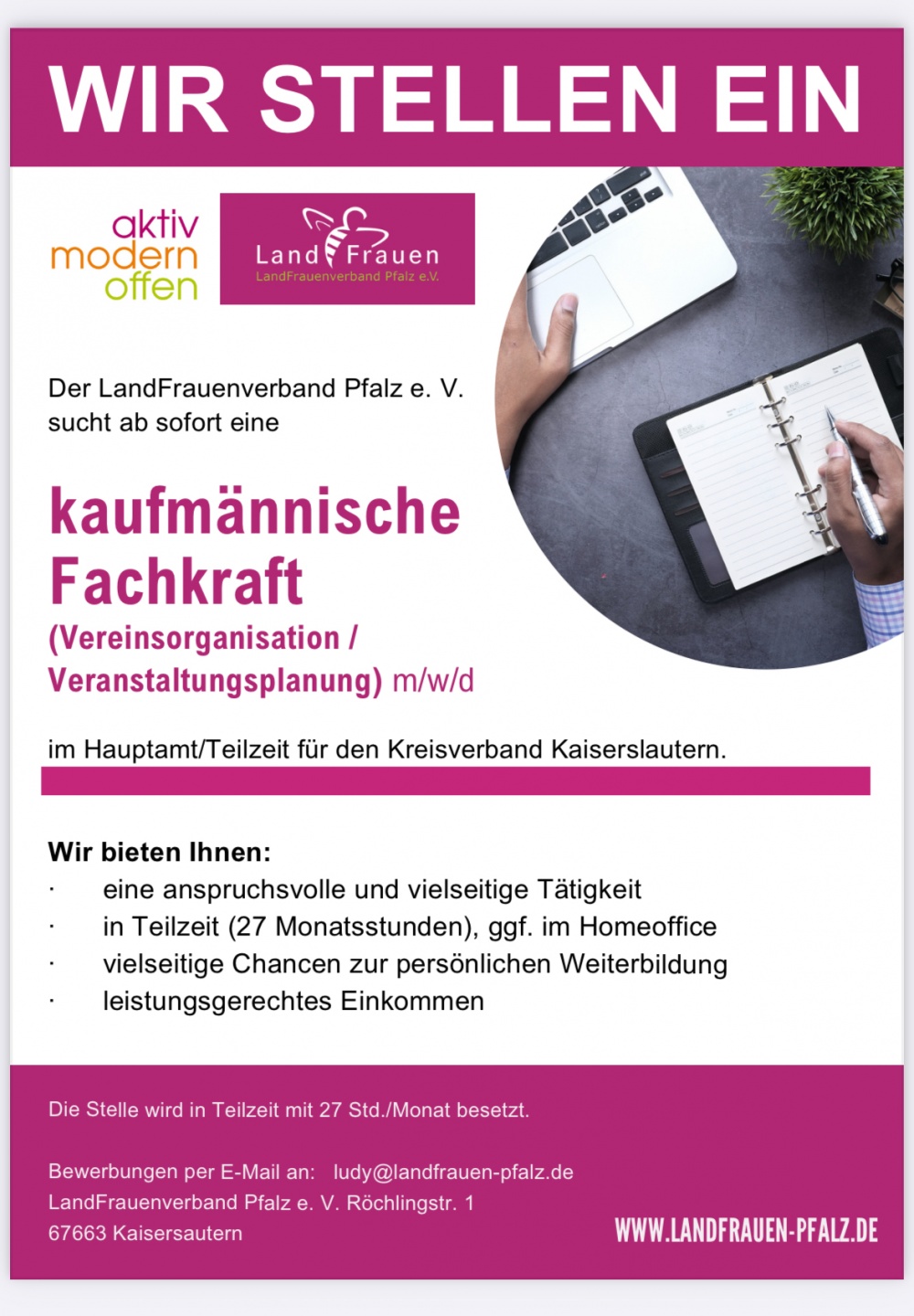 WIR STELLEN EIN

aktiv
modern
offen

Land Frauen
LandFrauenverband Pfalz e.V.

Der LandFrauenverband Pfalz e. V. sucht ab sofort eine

kaufmännische Fachkraft
(Vereinsorganisation / Veranstaltungsplanung) m/w/d

im Hauptamt/Teilzeit für den Kreisverband Kaiserslautern.

Wir bieten Ihnen:
· eine anspruchsvolle und vielseitige Tätigkeit
· in Teilzeit (27 Monatsstunden), ggf. im Homeoffice
· vielseitige Chancen zur persönlichen Weiterbildung
· leistungsgerechtes Einkommen

Die Stelle wird in Teilzeit mit 27 Std./Monat besetzt.

Bewerbungen per E-Mail an: ludy@landfrauen-pfalz.de
LandFrauenverband Pfalz e. V. Röchlingstr. 1
67663 Kaisersautern

WWW.LANDFRAUEN-PFALZ.DE